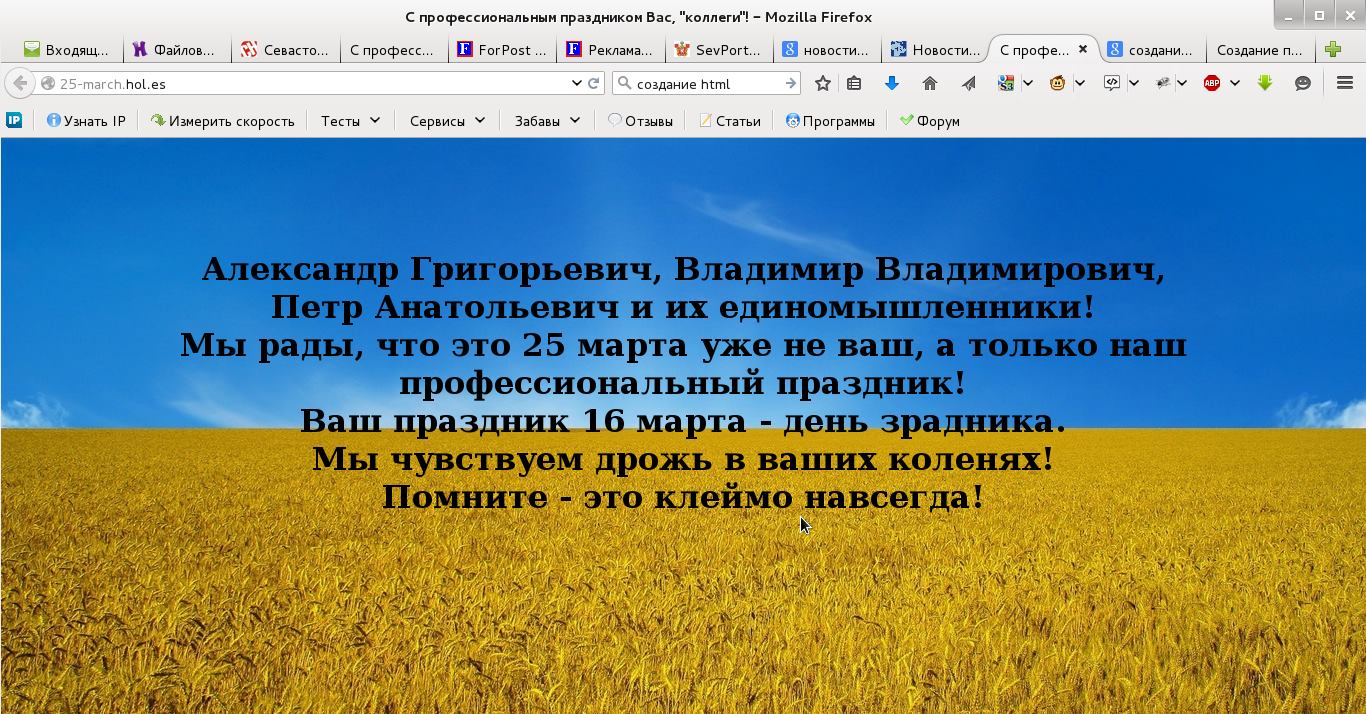 С профессиональным праздником Вас, "коллеги"! – Mozilla Firefox

Входящ... Файлов... Севасто... С професс... ForPost ... Реклама... SevPort... новости... Новости... С профе... создани... Создание п...

25-march.hol.es

создание html

Узнать IP Измерить скорость Тесты Сервисы Забавы Отзывы Статьи Программы Форум

Александр Григорьевич, Владимир Владимирович,
Петр Анатольевич и их единомышленники!
Мы рады, что это 25 марта уже не ваш, а только наш профессиональный праздник!
Ваш праздник 16 марта - день зрадника.
Мы чувствуем дрожь в ваших коленях!
Помните - это клеймо навсегда!